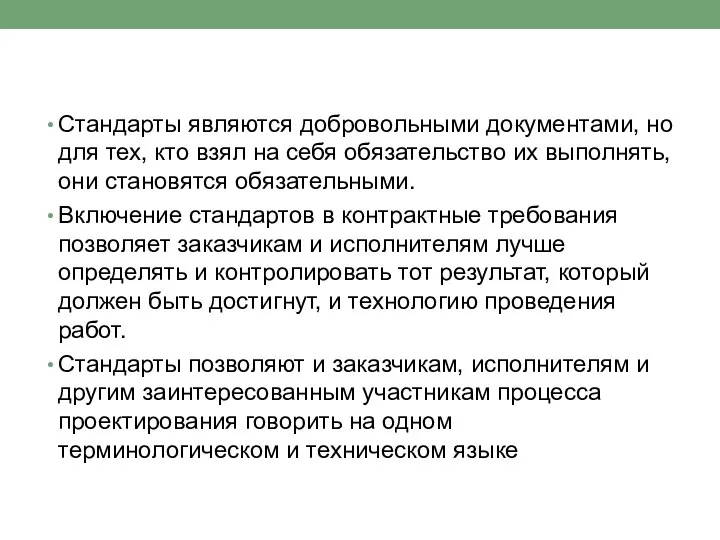 • Стандарты являются добровольными документами, но для тех, кто взял на себя обязательство их выполнять, они становятся обязательными.

• Включение стандартов в контрактные требования позволяет заказчикам и исполнителям лучше определять и контролировать тот результат, который должен быть достигнут, и технологию проведения работ.

• Стандарты позволяют и заказчикам, исполнителям и другим заинтересованным участникам процесса проектирования говорить на одном терминологическом и техническом языке